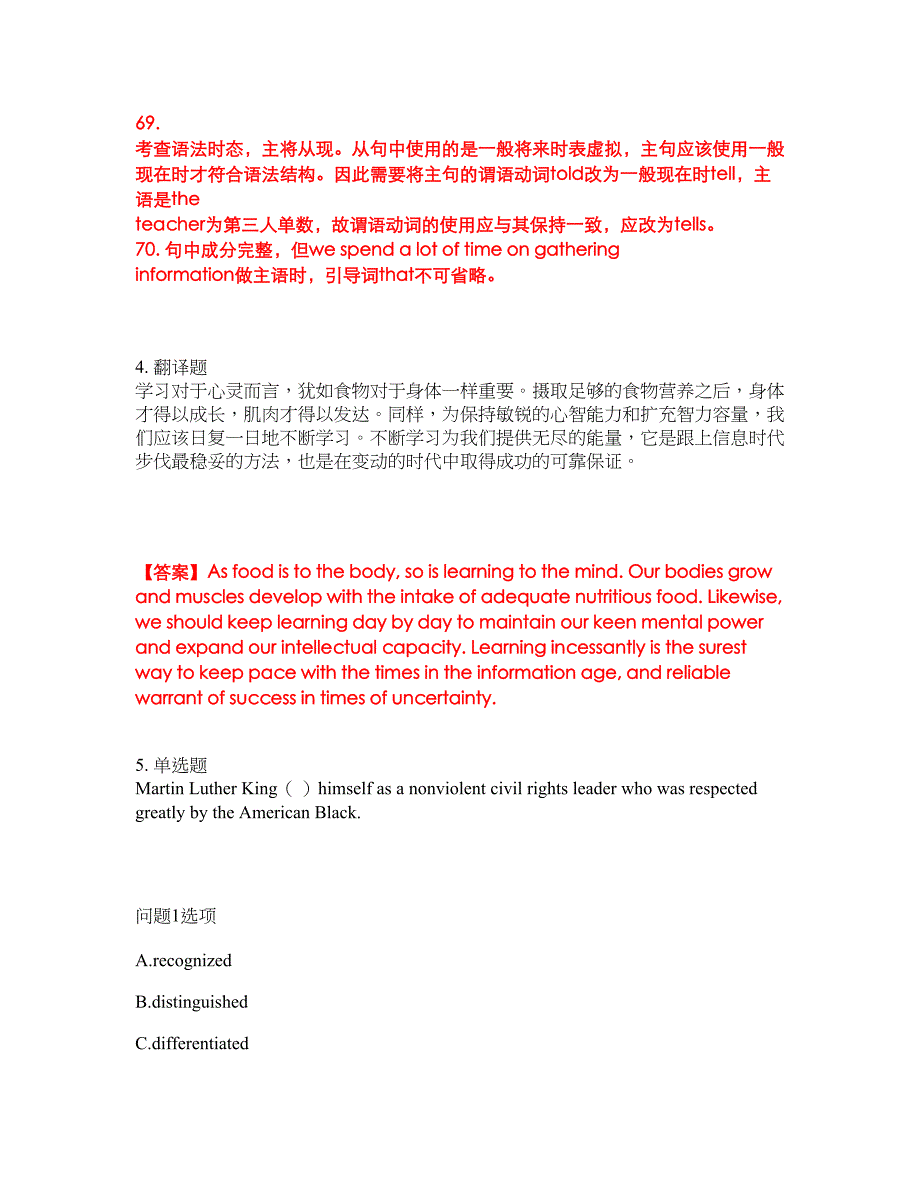 69.
考查语法时态，主将从现。从句中使用的是一般将来时表虚拟，主句应该使用一般现在时才符合语法结构。因此需要将主句的谓语动词told改为一般现在时tell，主语是the teacher为第三人单数，故谓语动词的使用应与其保持一致，应改为tells。
70. 句中成分完整，但we spend a lot of time on gathering information做主语时，引导词that不可省略。

4. 翻译题
学习对于心灵而言，犹如食物对于身体一样重要。摄取足够的食物营养之后，身体才得以成长，肌肉才得以发达。同样，为保持敏锐的心智能力和扩充智力容量，我们应该日复一日地不断学习。不断学习为我们提供无尽的能量，它是跟上信息时代步伐最稳妥的方法，也是在变动的时代中取得成功的可靠保证。

【答案】As food is to the body, so is learning to the mind. Our bodies grow and muscles develop with the intake of adequate nutritious food. Likewise, we should keep learning day by day to maintain our keen mental power and expand our intellectual capacity. Learning incessantly is the surest way to keep pace with the times in the information age, and reliable warrant of success in times of uncertainty.

5. 单选题
Martin Luther King（ ）himself as a nonviolent civil rights leader who was respected greatly by the American Black.

问题1选项

A.recognized

B.distinguished

C.differentiated